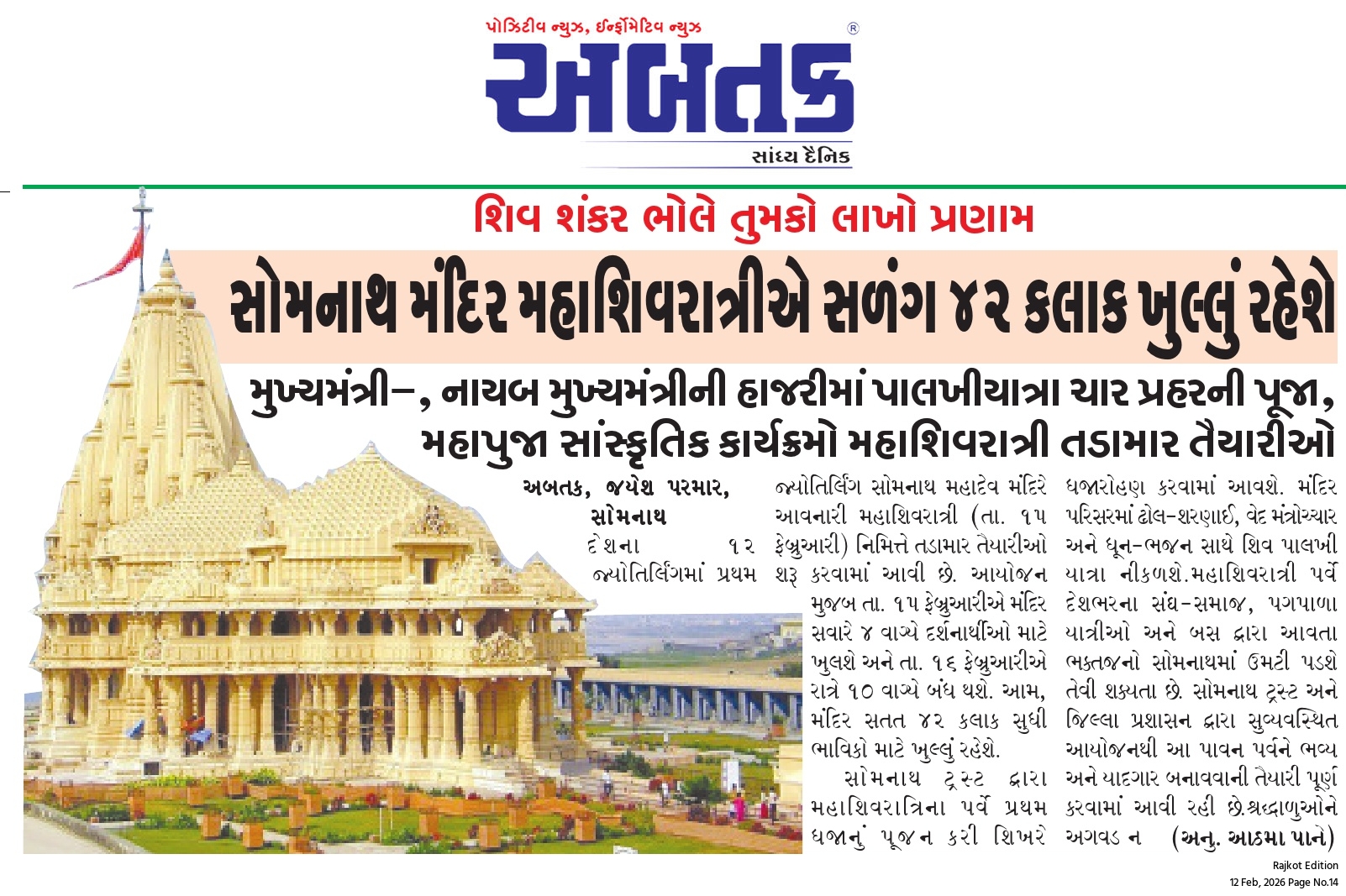 પોઝિટીવ ન્યુઝ, ઈન્ફોર્મેટિવ ન્યુઝ
અબતક
સાંધ્ય દૈનિક

શિવ શંકર ભોલે તુમકો લાખો પ્રણામ

સોમનાથ મંદિર મહાશિવરાત્રીએ સળંગ ૪૨ કલાક ખુલ્લું રહેશે

મુખ્યમંત્રી-, નાયબ મુખ્યમંત્રીની હાજરીમાં પાલખીયાત્રા ચાર પ્રહરની પૂજા, મહાપુજા સાંસ્કૃતિક કાર્યક્રમો મહાશિવરાત્રી તડામાર તૈયારીઓ

અબતક, જયેશ પરમાર, સોમનાથ

દેશના ૧૨ જ્યોતિર્લિંગમાં પ્રથમ જ્યોતિર્લિંગ સોમનાથ મહાદેવ મંદિરે આવનારી મહાશિવરાત્રી (તા. ૧૫ ફેબ્રુઆરી) નિમિત્તે તડામાર તૈયારીઓ શરૂ કરવામાં આવી છે. આયોજન મુજબ તા. ૧૫ ફેબ્રુઆરીએ મંદિર સવારે ૪ વાગ્યે દર્શનાર્થીઓ માટે ખુલશે અને તા. ૧૬ ફેબ્રુઆરીએ રાત્રે ૧૦ વાગ્યે બંધ થશે. આમ, મંદિર સતત ૪૨ કલાક સુધી ભાવિકો માટે ખુલ્લું રહેશે.

સોમનાથ ટ્રસ્ટ દ્વારા મહાશિવરાત્રિના પર્વે પ્રથમ ધજાનું પૂજન કરી શિખરે ધજારોહણ કરવામાં આવશે. મંદિર પરિસરમાં ઢોલ-શરણાઈ, વેદ મંત્રોચ્ચાર અને ધૂન-ભજન સાથે શિવ પાલખી યાત્રા નીકળશે.મહાશિવરાત્રી પર્વે દેશભરના સંઘ-સમાજ, પગપાળા યાત્રીઓ અને બસ દ્વારા આવતા ભક્તજનો સોમનાથમાં ઉમટી પડશે તેવી શક્યતા છે. સોમનાથ ટ્રસ્ટ અને જિલ્લા પ્રશાસન દ્વારા સુવ્યવસ્થિત આયોજનથી આ પાવન પર્વને ભવ્ય અને યાદગાર બનાવવાની તૈયારી પૂર્ણ કરવામાં આવી રહી છે.શ્રદ્ધાળુઓને અગવડ ન (અનુ. આઠમા પાને)

Rajkot Edition
12 Feb, 2026 Page No.14